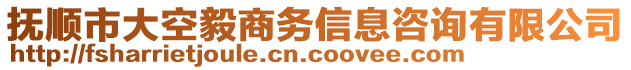 抚顺市大空毅商务信息咨询有限公司
http://fsharrietjoule.cn.coovee.com